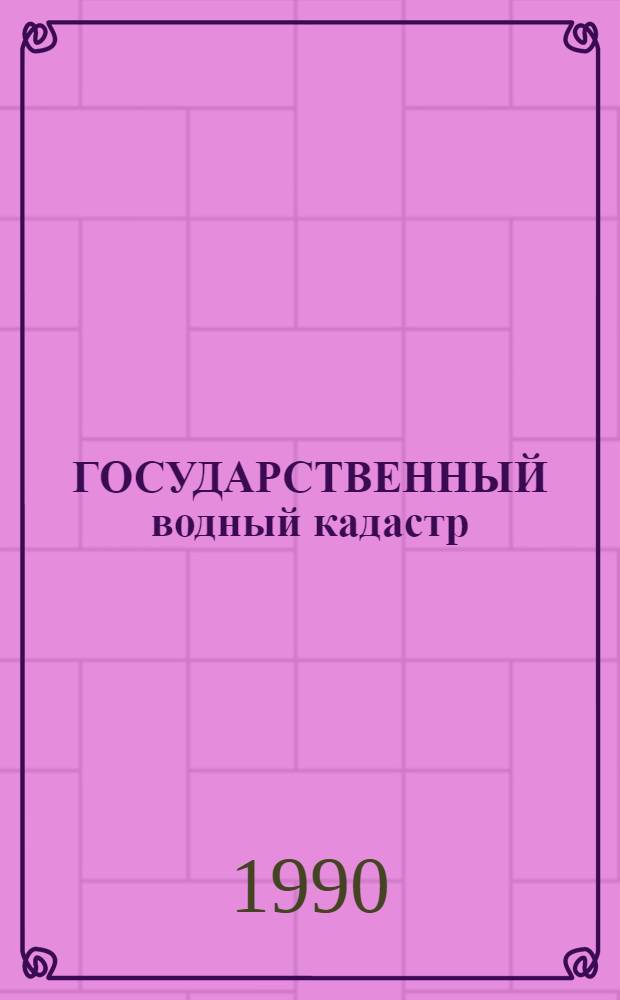 ГОСУДАРСТВЕННЫЙ водный кадастр

1990